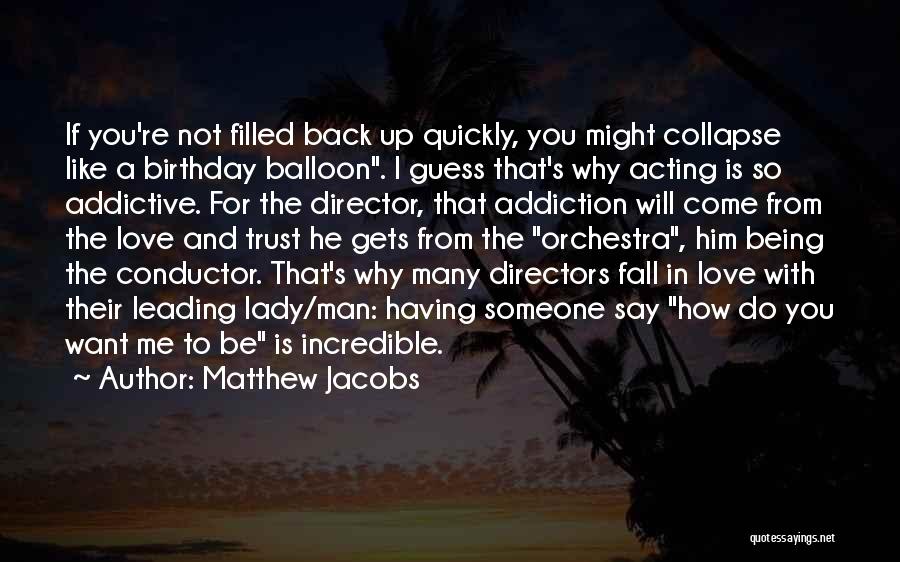 If you're not filled back up quickly, you might collapse like a birthday balloon". I guess that's why acting is so addictive. For the director, that addiction will come from the love and trust he gets from the "orchestra", him being the conductor. That's why many directors fall in love with their leading lady/man: having someone say "how do you want me to be" is incredible.

~ Author: Matthew Jacobs

quotessayings.net